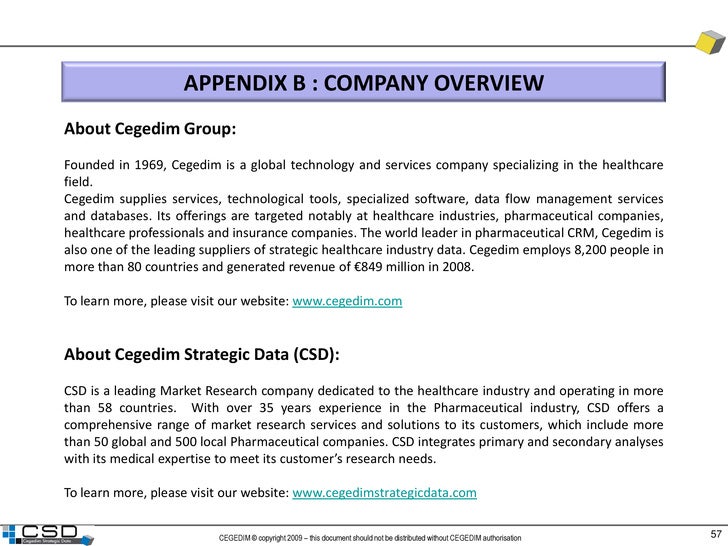 APPENDIX B : COMPANY OVERVIEW

About Cegedim Group:

Founded in 1969, Cegedim is a global technology and services company specializing in the healthcare field.
Cegedim supplies services, technological tools, specialized software, data flow management services and databases. Its offerings are targeted notably at healthcare industries, pharmaceutical companies, healthcare professionals and insurance companies. The world leader in pharmaceutical CRM, Cegedim is also one of the leading suppliers of strategic healthcare industry data. Cegedim employs 8,200 people in more than 80 countries and generated revenue of €849 million in 2008.

To learn more, please visit our website: www.cegedim.com

About Cegedim Strategic Data (CSD):

CSD is a leading Market Research company dedicated to the healthcare industry and operating in more than 58 countries. With over 35 years experience in the Pharmaceutical industry, CSD offers a comprehensive range of market research services and solutions to its customers, which include more than 50 global and 500 local Pharmaceutical companies. CSD integrates primary and secondary analyses with its medical expertise to meet its customer's research needs.

To learn more, please visit our website: www.cegedimstrategicdata.com

CSD
Cegedim Strategic Data

CEGEDIM © copyright 2009 – this document should not be distributed without CEGEDIM authorisation

57